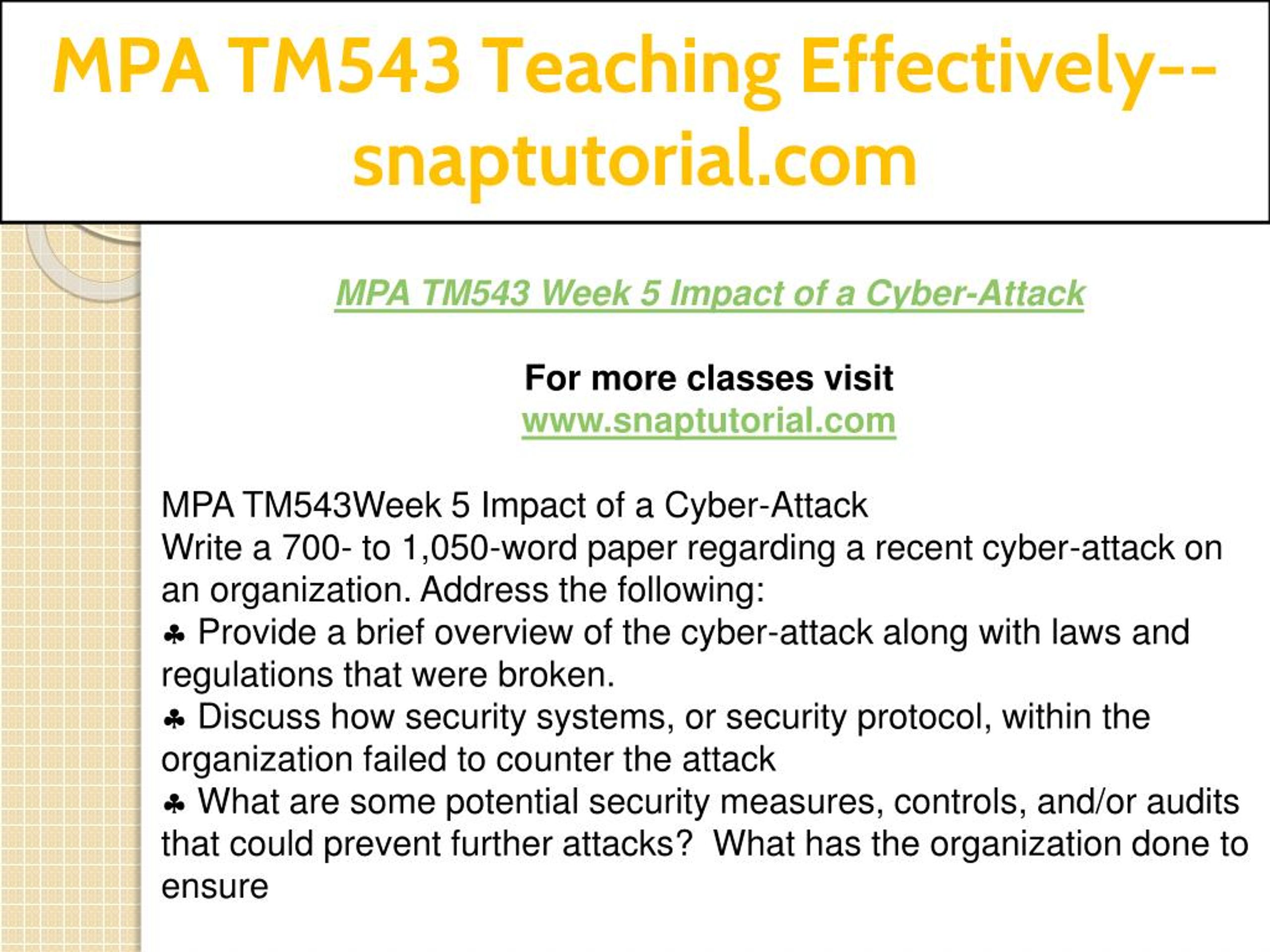 MPA TM543 Teaching Effectively--snaptutorial.com

MPA TM543 Week 5 Impact of a Cyber-Attack

For more classes visit
www.snaptutorial.com

MPA TM543Week 5 Impact of a Cyber-Attack
Write a 700- to 1,050-word paper regarding a recent cyber-attack on an organization. Address the following:
♣ Provide a brief overview of the cyber-attack along with laws and regulations that were broken.
♣ Discuss how security systems, or security protocol, within the organization failed to counter the attack
♣ What are some potential security measures, controls, and/or audits that could prevent further attacks? What has the organization done to ensure